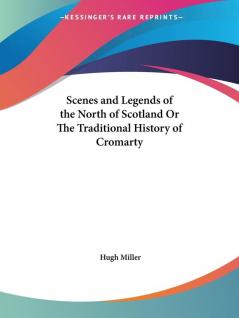 —KESSINGER'S RARE REPRINTS—

Scenes and Legends of the North of Scotland Or The Traditional History of Cromarty

Hugh Miller